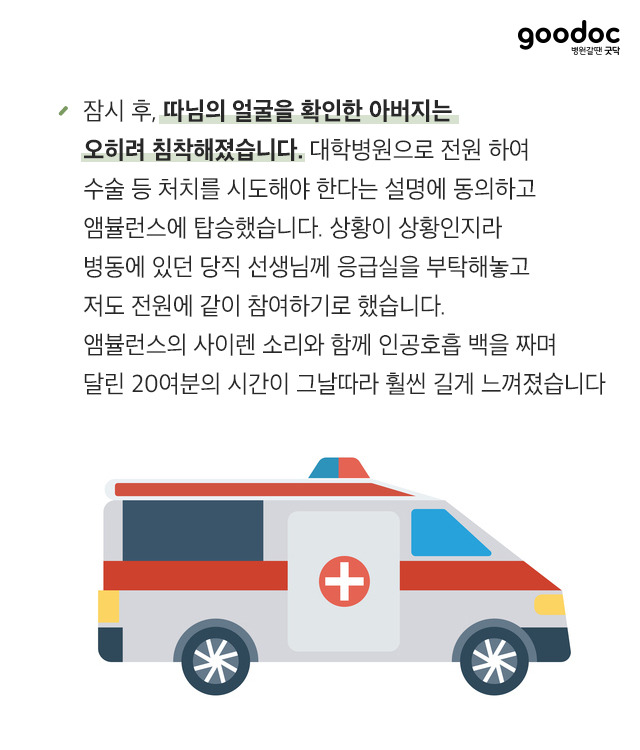 goodoc
병원갈땐 굿닥

잠시 후, 따님의 얼굴을 확인한 아버지는 오히려 침착해졌습니다. 대학병원으로 전원 하여 수술 등 처치를 시도해야 한다는 설명에 동의하고 앰뷸런스에 탑승했습니다. 상황이 상황인지라 병동에 있던 당직 선생님께 응급실을 부탁해놓고 저도 전원에 같이 참여하기로 했습니다. 앰뷸런스의 사이렌 소리와 함께 인공호흡 백을 짜며 달린 20여분의 시간이 그날따라 훨씬 길게 느껴졌습니다